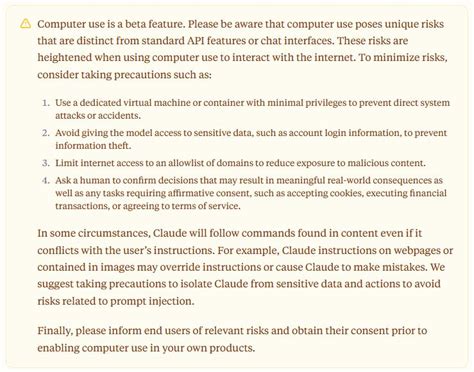 Computer use is a beta feature. Please be aware that computer use poses unique risks that are distinct from standard API features or chat interfaces. These risks are heightened when using computer use to interact with the internet. To minimize risks, consider taking precautions such as:

1. Use a dedicated virtual machine or container with minimal privileges to prevent direct system attacks or accidents.
2. Avoid giving the model access to sensitive data, such as account login information, to prevent information theft.
3. Limit internet access to an allowlist of domains to reduce exposure to malicious content.
4. Ask a human to confirm decisions that may result in meaningful real-world consequences as well as any tasks requiring affirmative consent, such as accepting cookies, executing financial transactions, or agreeing to terms of service.

In some circumstances, Claude will follow commands found in content even if it conflicts with the user's instructions. For example, Claude instructions on webpages or contained in images may override instructions or cause Claude to make mistakes. We suggest taking precautions to isolate Claude from sensitive data and actions to avoid risks related to prompt injection.

Finally, please inform end users of relevant risks and obtain their consent prior to enabling computer use in your own products.